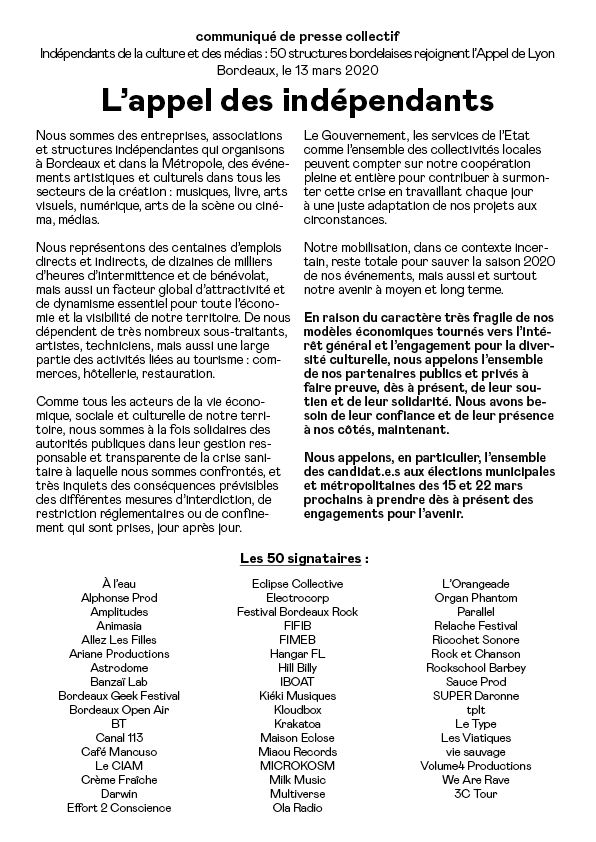 communiqué de presse collectif
Indépendants de la culture et des médias : 50 structures bordelaises rejoignent l'Appel de Lyon
Bordeaux, le 13 mars 2020

L'appel des indépendants

Nous sommes des entreprises, associations et structures indépendantes qui organisons à Bordeaux et dans la Métropole, des événements artistiques et culturels dans tous les secteurs de la création : musiques, livre, arts visuels, numérique, arts de la scène ou cinéma, médias.

Nous représentons des centaines d'emplois directs et indirects, de dizaines de milliers d'heures d'intermittence et de bénévolat, mais aussi un facteur global d'attractivité et de dynamisme essentiel pour toute l'économie et la visibilité de notre territoire. De nous dépendent de très nombreux sous-traitants, artistes, techniciens, mais aussi une large partie des activités liées au tourisme : commerces, hôtellerie, restauration.

Comme tous les acteurs de la vie économique, sociale et culturelle de notre territoire, nous sommes à la fois solidaires des autorités publiques dans leur gestion responsable et transparente de la crise sanitaire à laquelle nous sommes confrontés, et très inquiets des conséquences prévisibles des différentes mesures d'interdiction, de restriction réglementaires ou de confinement qui sont prises, jour après jour.

Le Gouvernement, les services de l'Etat comme l'ensemble des collectivités locales peuvent compter sur notre coopération pleine et entière pour contribuer à surmonter cette crise en travaillant chaque jour à une juste adaptation de nos projets aux circonstances.

Notre mobilisation, dans ce contexte incertain, reste totale pour sauver la saison 2020 de nos événements, mais aussi et surtout notre avenir à moyen et long terme.

En raison du caractère très fragile de nos modèles économiques tournés vers l'intérêt général et l'engagement pour la diversité culturelle, nous appelons l'ensemble de nos partenaires publics et privés à faire preuve, dès à présent, de leur soutien et de leur solidarité. Nous avons besoin de leur confiance et de leur présence à nos côtés, maintenant.

Nous appelons, en particulier, l'ensemble des candidat.e.s aux élections municipales et métropolitaines des 15 et 22 mars prochains à prendre dès à présent des engagements pour l'avenir.

Les 50 signataires :

À l'eau
Alphonse Prod
Amplitudes
Animasia
Allez Les Filles
Ariane Productions
Astrodome
Banzaï Lab
Bordeaux Geek Festival
Bordeaux Open Air
BT
Canal 113
Café Mancuso
Le CIAM
Crème Fraîche
Darwin
Effort 2 Conscience

Eclipse Collective
Electrocorp
Festival Bordeaux Rock
FIFIB
FIMEB
Hangar FL
Hill Billy
IBOAT
Kiéki Musiques
Kloudbox
Krakatoa
Maison Eclose
Miaou Records
MICROKOSM
Milk Music
Multiverse
Ola Radio

L'Orangeade
Organ Phantom
Parallel
Relache Festival
Ricochet Sonore
Rock et Chanson
Rockschool Barbey
Sauce Prod
SUPER Daronne
tplt
Le Type
Les Viatiques
vie sauvage
Volume4 Productions
We Are Rave
3C Tour